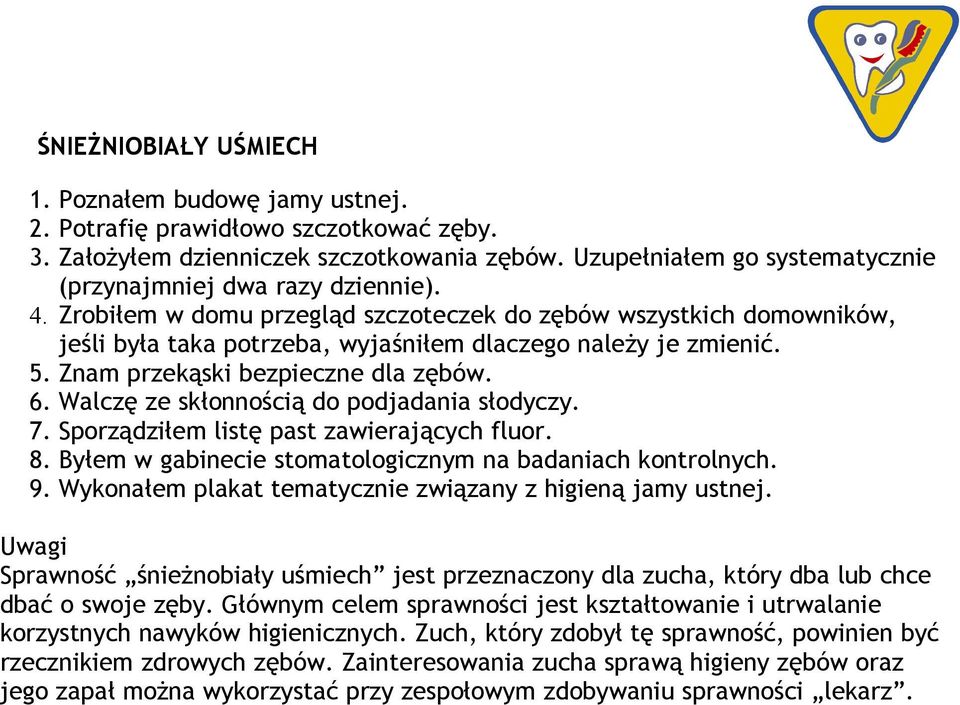 ŚNIEŻNIOBIAŁY UŚMIECH

1. Poznałem budowę jamy ustnej.
2. Potrafię prawidłowo szczotkować zęby.
3. Założyłem dzienniczek szczotkowania zębów. Uzupełniałem go systematycznie (przynajmniej dwa razy dziennie).
4. Zrobiłem w domu przegląd szczoteczek do zębów wszystkich domowników, jeśli była taka potrzeba, wyjaśniłem dlaczego należy je zmienić.
5. Znam przekąski bezpieczne dla zębów.
6. Walczę ze skłonnością do podjadania słodyczy.
7. Sporządziłem listę past zawierających fluor.
8. Byłem w gabinecie stomatologicznym na badaniach kontrolnych.
9. Wykonałem plakat tematycznie związany z higieną jamy ustnej.

Uwagi
Sprawność „śnieżnobiały uśmiech” jest przeznaczony dla zucha, który dba lub chce dbać o swoje zęby. Głównym celem sprawności jest kształtowanie i utrwalanie korzystnych nawyków higienicznych. Zuch, który zdobył tę sprawność, powinien być rzecznikiem zdrowych zębów. Zainteresowania zucha sprawą higieny zębów oraz jego zapał można wykorzystać przy zespołowym zdobywaniu sprawności „lekarz”.